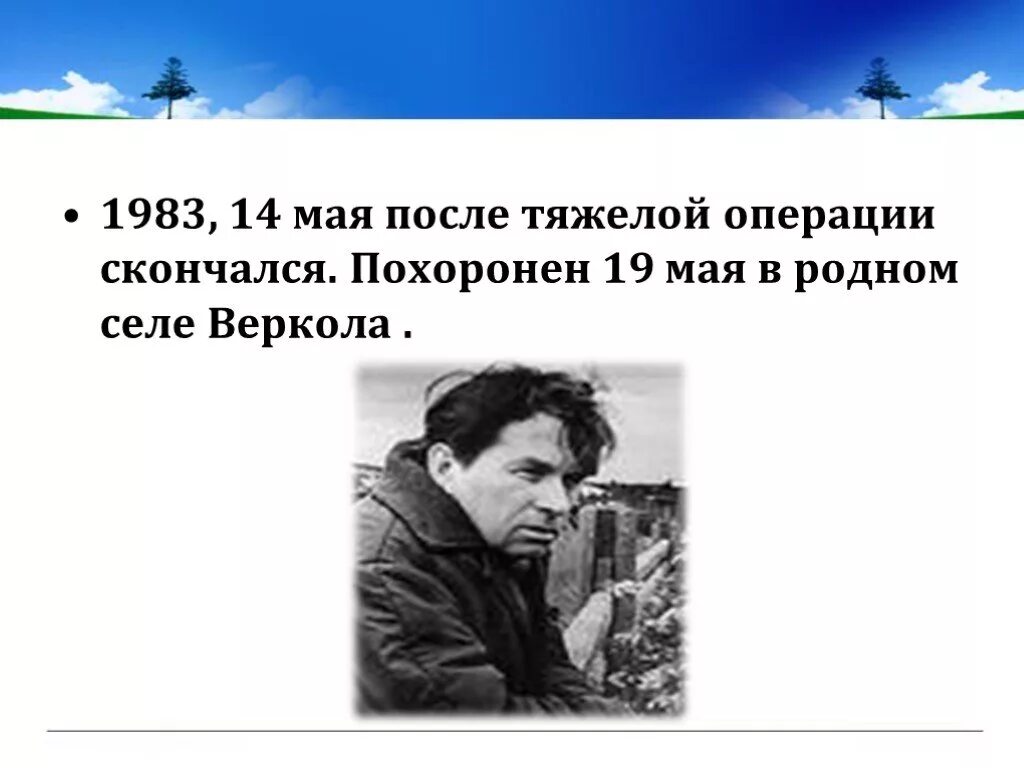 • 1983, 14 мая после тяжелой операции скончался. Похоронен 19 мая в родном селе Веркола .